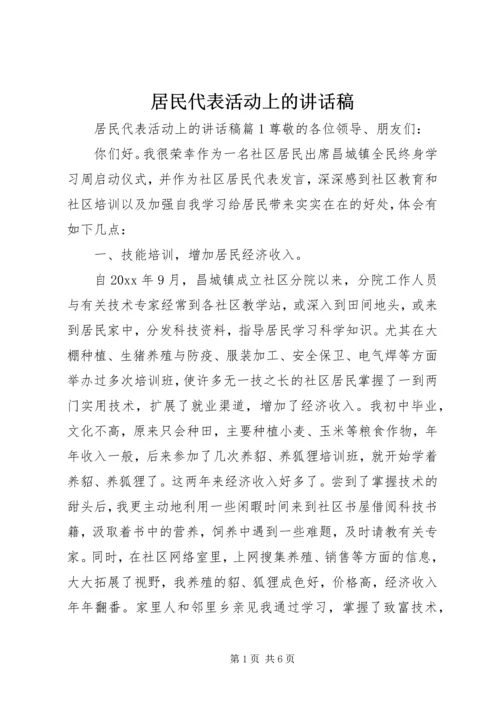 居民代表活动上的讲话稿

居民代表活动上的讲话稿篇1尊敬的各位领导、朋友们：

你们好。我很荣幸作为一名社区居民出席昌城镇全民终身学习周启动仪式，并作为社区居民代表发言，深深感到社区教育和社区培训以及加强自我学习给居民带来实实在在的好处，体会有如下几点：

一、技能培训，增加居民经济收入。

自20xx年9月，昌城镇成立社区分院以来，分院工作人员与有关技术专家经常到各社区教学站，或深入到田间地头，或来到居民家中，分发科技资料，指导居民学习科学知识。尤其在大棚种植、生猪养殖与防疫、服装加工、安全保卫、电气焊等方面举办过多次培训班，使许多无一技之长的社区居民掌握了一到两门实用技术，扩展了就业渠道，增加了经济收入。我初中毕业，文化不高，原来只会种田，主要种植小麦、玉米等粮食作物，年年收入一般，后来参加了几次养貂、养狐狸培训班，就开始学着养貂、养狐狸了。这两年来经济收入好多了。尝到了掌握技术的甜头后，我更主动地利用一些闲暇时间来到社区书屋借阅科技书籍，汲取着书中的营养，饲养中遇到一些难题，及时请教有关专家。同时，在社区网络室里，上网搜集养殖、销售等方面的信息，大大拓展了视野，我养殖的貂、狐狸成色好，价格高，经济收入年年翻番。家里人和邻里乡亲见我通过学习，掌握了致富技术，

第1页 共6页